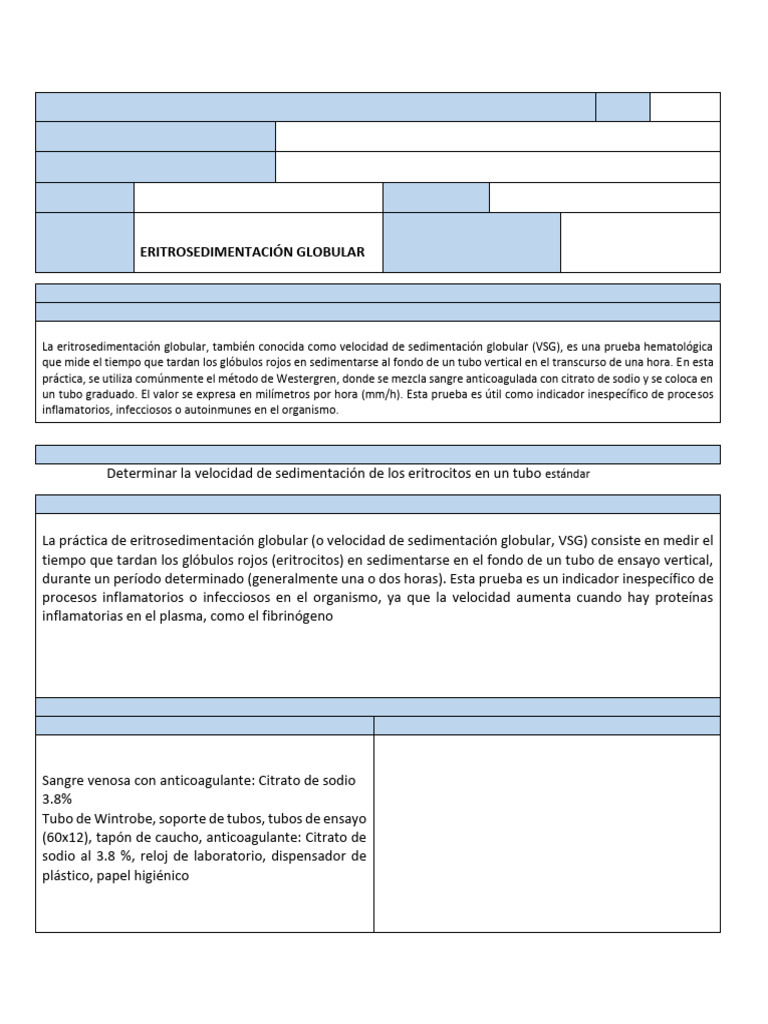 ERITROSEDIMENTACIÓN GLOBULAR

La eritrosedimentación globular, también conocida como velocidad de sedimentación globular (VSG), es una prueba hematológica que mide el tiempo que tardan los glóbulos rojos en sedimentarse al fondo de un tubo vertical en el transcurso de una hora. En esta práctica, se utiliza comúnmente el método de Westergren, donde se mezcla sangre anticoagulada con citrato de sodio y se coloca en un tubo graduado. El valor se expresa en milímetros por hora (mm/h). Esta prueba es útil como indicador inespecífico de procesos inflamatorios, infecciosos o autoinmunes en el organismo.

Determinar la velocidad de sedimentación de los eritrocitos en un tubo estándar

La práctica de eritrosedimentación globular (o velocidad de sedimentación globular, VSG) consiste en medir el tiempo que tardan los glóbulos rojos (eritrocitos) en sedimentarse en el fondo de un tubo de ensayo vertical, durante un período determinado (generalmente una o dos horas). Esta prueba es un indicador inespecífico de procesos inflamatorios o infecciosos en el organismo, ya que la velocidad aumenta cuando hay proteínas inflamatorias en el plasma, como el fibrinógeno

Sangre venosa con anticoagulante: Citrato de sodio 3.8%
Tubo de Wintrobe, soporte de tubos, tubos de ensayo (60x12), tapón de caucho, anticoagulante: Citrato de sodio al 3.8 %, reloj de laboratorio, dispensador de plástico, papel higiénico